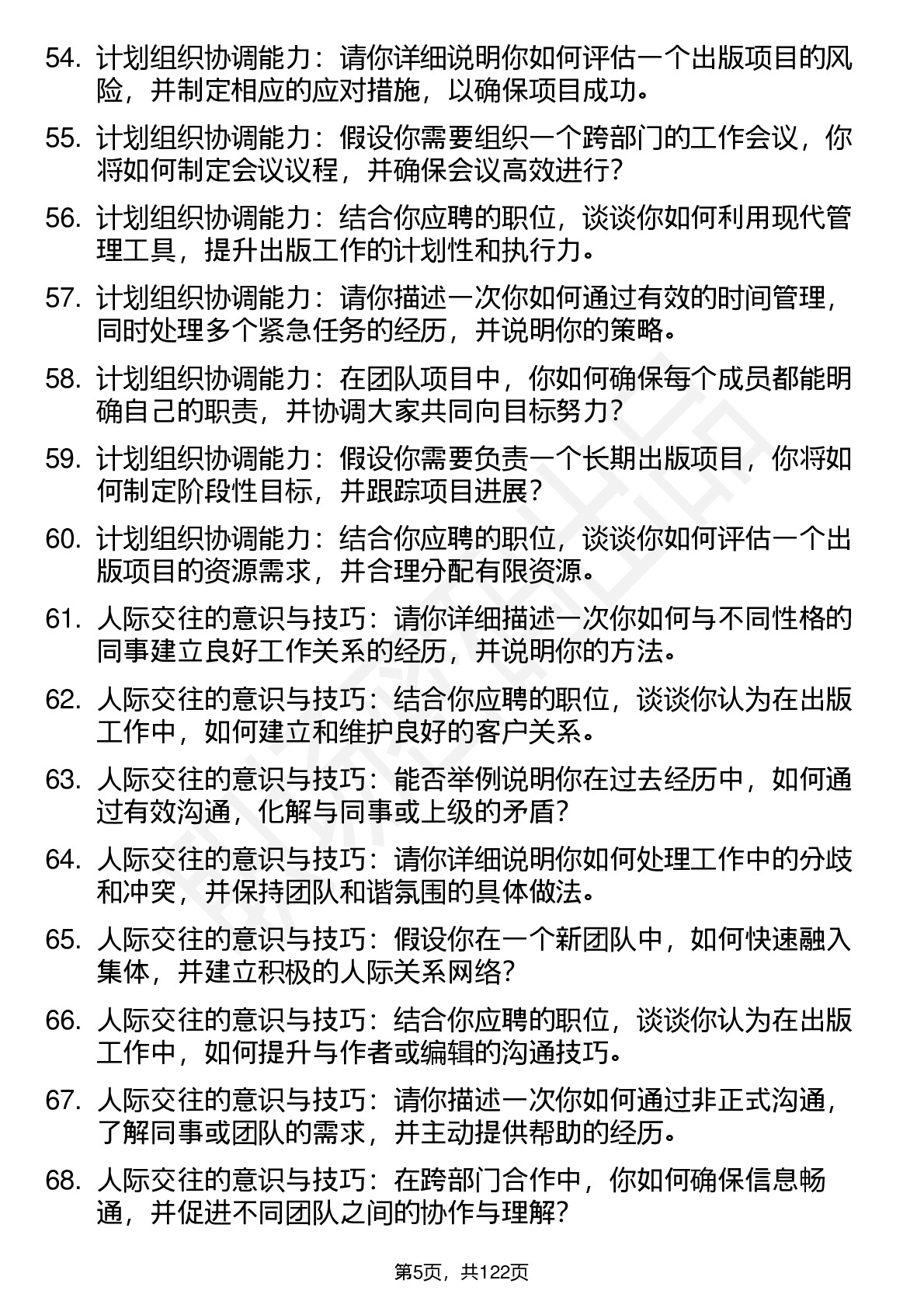 54. 计划组织协调能力：请你详细说明你如何评估一个出版项目的风险，并制定相应的应对措施，以确保项目成功。

55. 计划组织协调能力：假设你需要组织一个跨部门的工作会议，你将如何制定会议议程，并确保会议高效进行？

56. 计划组织协调能力：结合你应聘的职位，谈谈你如何利用现代管理工具，提升出版工作的计划性和执行力。

57. 计划组织协调能力：请你描述一次你如何通过有效的时间管理，同时处理多个紧急任务的经历，并说明你的策略。

58. 计划组织协调能力：在团队项目中，你如何确保每个成员都能明确自己的职责，并协调大家共同向目标努力？

59. 计划组织协调能力：假设你需要负责一个长期出版项目，你将如何制定阶段性目标，并跟踪项目进展？

60. 计划组织协调能力：结合你应聘的职位，谈谈你如何评估一个出版项目的资源需求，并合理分配有限资源。

61. 人际交往的意识与技巧：请你详细描述一次你如何与不同性格的同事建立良好工作关系的经历，并说明你的方法。

62. 人际交往的意识与技巧：结合你应聘的职位，谈谈你认为在出版工作中，如何建立和维护良好的客户关系。

63. 人际交往的意识与技巧：能否举例说明你在过去经历中，如何通过有效沟通，化解与同事或上级的矛盾？

64. 人际交往的意识与技巧：请你详细说明你如何处理工作中的分歧和冲突，并保持团队和谐氛围的具体做法。

65. 人际交往的意识与技巧：假设你在一个新团队中，如何快速融入集体，并建立积极的人际关系网络？

66. 人际交往的意识与技巧：结合你应聘的职位，谈谈你认为在出版工作中，如何提升与作者或编辑的沟通技巧。

67. 人际交往的意识与技巧：请你描述一次你如何通过非正式沟通，了解同事或团队的需求，并主动提供帮助的经历。

68. 人际交往的意识与技巧：在跨部门合作中，你如何确保信息畅通，并促进不同团队之间的协作与理解？

第5页，共122页